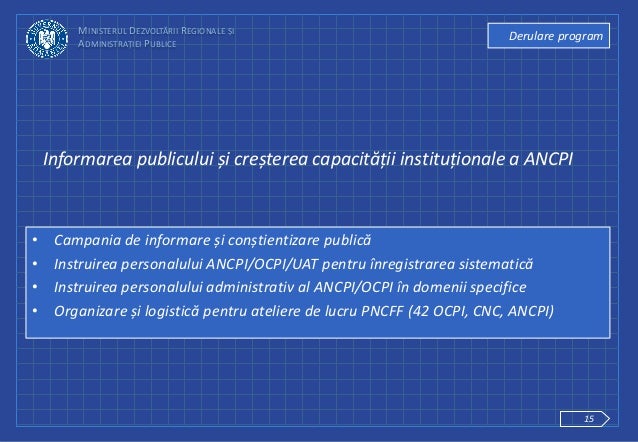 MINISTERUL DEZVOLTĂRII REGIONALE ȘI ADMINISTRAȚIEI PUBLICE

Derulare program

Informarea publicului și creșterea capacității instituționale a ANCPI

• Campania de informare și conștientizare publică
• Instruirea personalului ANCPI/OCPI/UAT pentru înregistrarea sistematică
• Instruirea personalului administrativ al ANCPI/OCPI în domenii specifice
• Organizare și logistică pentru ateliere de lucru PNCFF (42 OCPI, CNC, ANCPI)

15